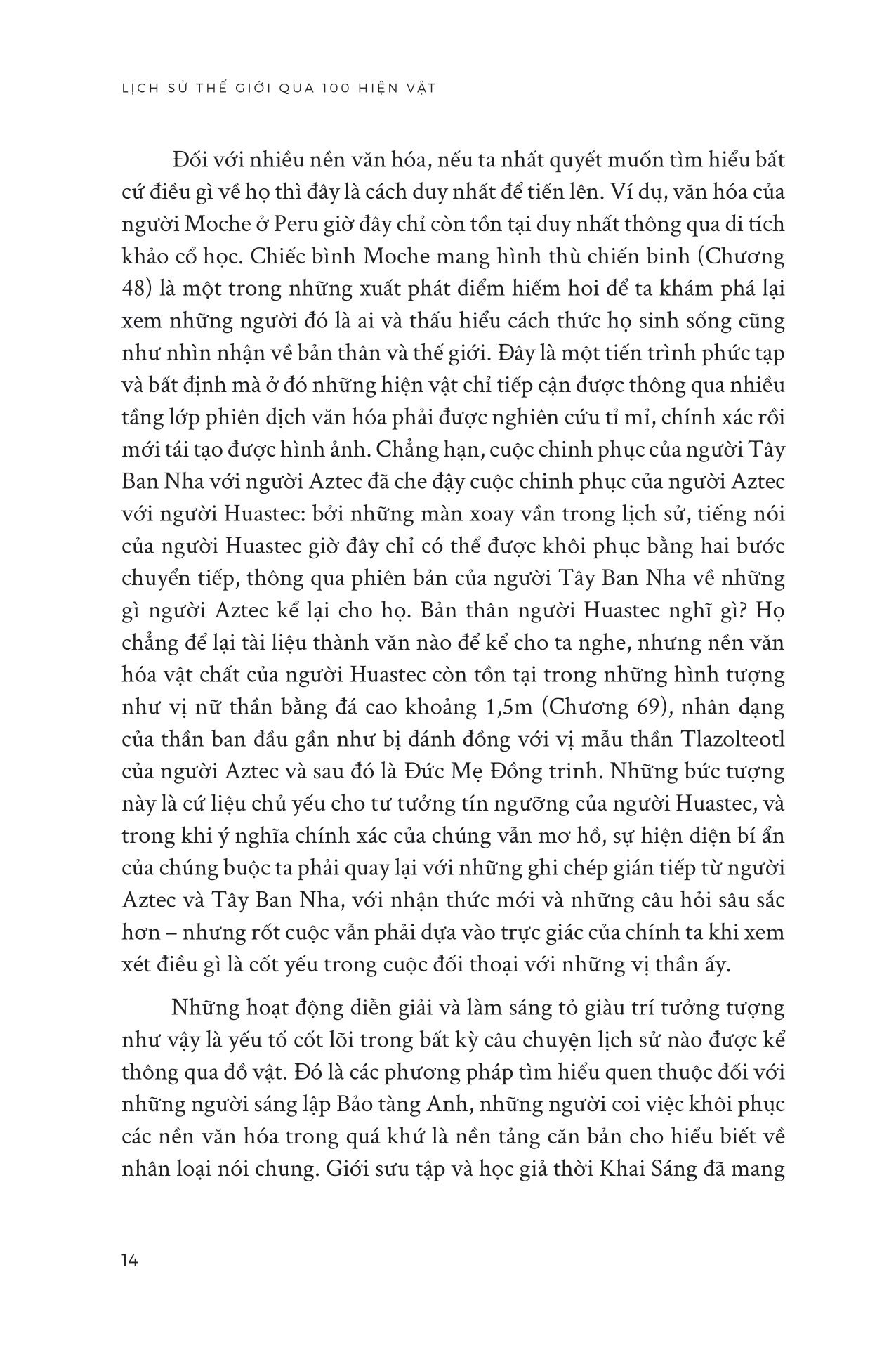 LỊCH SỬ THẾ GIỚI QUA 100 HIỆN VẬT

Đối với nhiều nền văn hóa, nếu ta nhất quyết muốn tìm hiểu bất cứ điều gì về họ thì đây là cách duy nhất để tiến lên. Ví dụ, văn hóa của người Moche ở Peru giờ đây chỉ còn tồn tại duy nhất thông qua di tích khảo cổ học. Chiếc bình Moche mang hình thù chiến binh (Chương 48) là một trong những xuất phát điểm hiếm hoi để ta khám phá lại xem những người đó là ai và thấu hiểu cách thức họ sinh sống cũng như nhìn nhận về bản thân và thế giới. Đây là một tiến trình phức tạp và bất định mà ở đó những hiện vật chỉ tiếp cận được thông qua nhiều tầng lớp phiên dịch văn hóa phải được nghiên cứu tỉ mỉ, chính xác rồi mới tái tạo được hình ảnh. Chẳng hạn, cuộc chinh phục của người Tây Ban Nha với người Aztec đã che đậy cuộc chinh phục của người Aztec với người Huastec: bởi những màn xoay vần trong lịch sử, tiếng nói của người Huastec giờ đây chỉ có thể được khôi phục bằng hai bước chuyển tiếp, thông qua phiên bản của người Tây Ban Nha về những gì người Aztec kể lại cho họ. Bản thân người Huastec nghĩ gì? Họ chẳng để lại tài liệu thành văn nào để kể cho ta nghe, nhưng nền văn hóa vật chất của người Huastec còn tồn tại trong những hình tượng như vị nữ thần bằng đá cao khoảng 1,5m (Chương 69), nhân dạng của thần ban đầu gần như bị đánh đồng với vị mẫu thần Tlazolteotl của người Aztec và sau đó là Đức Mẹ Đồng trinh. Những bức tượng này là cứ liệu chủ yếu cho tư tưởng tín ngưỡng của người Huastec, và trong khi ý nghĩa chính xác của chúng vẫn mơ hồ, sự hiện diện bí ẩn của chúng buộc ta phải quay lại với những ghi chép gián tiếp từ người Aztec và Tây Ban Nha, với nhận thức mới và những câu hỏi sâu sắc hơn – nhưng rốt cuộc vẫn phải dựa vào trực giác của chính ta khi xem xét điều gì là cốt yếu trong cuộc đối thoại với những vị thần ấy.

Những hoạt động diễn giải và làm sáng tỏ giàu trí tưởng tượng như vậy là yếu tố cốt lõi trong bất kỳ câu chuyện lịch sử nào được kể thông qua đồ vật. Đó là các phương pháp tìm hiểu quen thuộc đối với những người sáng lập Bảo tàng Anh, những người coi việc khôi phục các nền văn hóa trong quá khứ là nền tảng căn bản cho hiểu biết về nhân loại nói chung. Giới sưu tập và học giả thời Khai Sáng đã mang

14